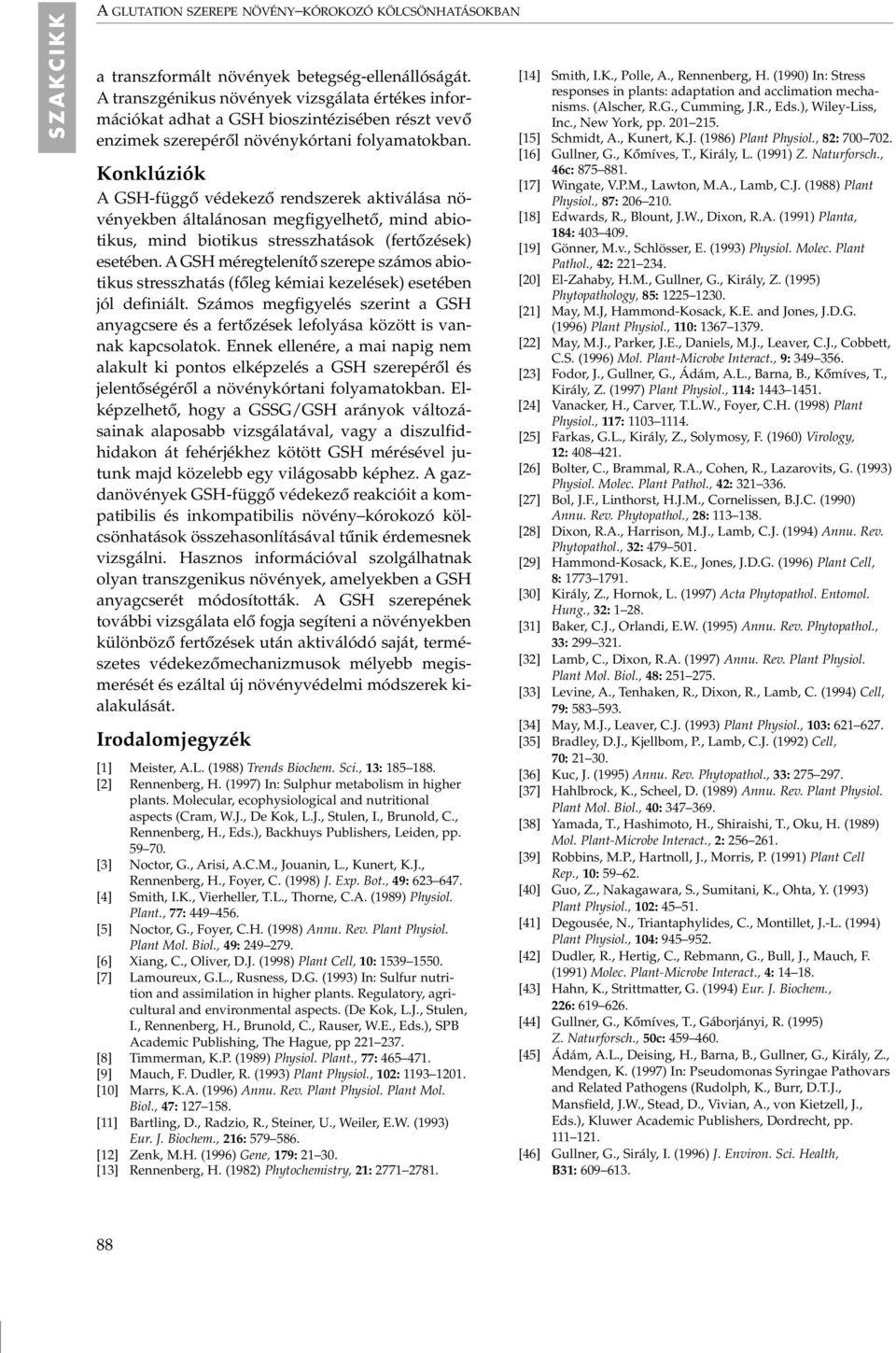 SZAKCIKK

A GLUTATION SZEREPE NÖVÉNY–KÓROKOZÓ KÖLCSÖNHATÁSOKBAN

a transzformált növények betegség-ellenállóságát. A transzgénikus növények vizsgálata értékes információkat adhat a GSH bioszintézisében részt vevő enzimek szerepéről növénykórtani folyamatokban.

Konklúziók

A GSH-függő védekező rendszerek aktiválása növényekben általánosan megfigyelhető, mind abiotikus, mind biotikus stresszhatások (fertőzések) esetében. A GSH méregtelenítő szerepe számos abiotikus stresszhatás (főleg kémiai kezelések) esetében jól definiált. Számos megfigyelés szerint a GSH anyagcsere és a fertőzések lefolyása között is vannak kapcsolatok. Ennek ellenére, a mai napig nem alakult ki pontos elképzelés a GSH szerepéről és jelentőségéről a növénykórtani folyamatokban. Elképzelhető, hogy a GSSG/GSH arányok változásainak alaposabb vizsgálatával, vagy a diszulfidhidakon át fehérjékhez kötött GSH mérésével jutunk majd közelebb egy világosabb képhez. A gazdanövények GSH-függő védekező reakcióit a kompatibilis és inkompatibilis növény–kórokozó kölcsönhatások összehasonlításával tűnik érdemesnek vizsgálni. Hasznos információval szolgálhatnak olyan transzgenikus növények, amelyekben a GSH anyagcserét módosították. A GSH szerepének további vizsgálata elő fogja segíteni a növényekben különböző fertőzések után aktiválódó saját, természetes védekezőmechanizmusok mélyebb megismerését és ezáltal új növényvédelmi módszerek kialakulását.

Irodalomjegyzék

[1] Meister, A.L. (1988) Trends Biochem. Sci., 13: 185–188.
[2] Rennenberg, H. (1997) In: Sulphur metabolism in higher plants. Molecular, ecophysiological and nutritional aspects (Cram, W.J., De Kok, L.J., Stulen, I., Brunold, C., Rennenberg, H., Eds.), Backhuys Publishers, Leiden, pp. 59–70.
[3] Noctor, G., Arisi, A.C.M., Jouanin, L., Kunert, K.J., Rennenberg, H., Foyer, C. (1998) J. Exp. Bot., 49: 623–647.
[4] Smith, I.K., Vierheller, T.L., Thorne, C.A. (1989) Physiol. Plant., 77: 449–456.
[5] Noctor, G., Foyer, C.H. (1998) Annu. Rev. Plant Physiol. Plant Mol. Biol., 49: 249–279.
[6] Xiang, C., Oliver, D.J. (1998) Plant Cell, 10: 1539–1550.
[7] Lamoureux, G.L., Rusness, D.G. (1993) In: Sulfur nutrition and assimilation in higher plants. Regulatory, agricultural and environmental aspects. (De Kok, L.J., Stulen, I., Rennenberg, H., Brunold, C., Rauser, W.E., Eds.), SPB Academic Publishing, The Hague, pp 221–237.
[8] Timmerman, K.P. (1989) Physiol. Plant., 77: 465–471.
[9] Mauch, F. Dudler, R. (1993) Plant Physiol., 102: 1193–1201.
[10] Marrs, K.A. (1996) Annu. Rev. Plant Physiol. Plant Mol. Biol., 47: 127–158.
[11] Bartling, D., Radzio, R., Steiner, U., Weiler, E.W. (1993) Eur. J. Biochem., 216: 579–586.
[12] Zenk, M.H. (1996) Gene, 179: 21–30.
[13] Rennenberg, H. (1982) Phytochemistry, 21: 2771–2781.
[14] Smith, I.K., Polle, A., Rennenberg, H. (1990) In: Stress responses in plants: adaptation and acclimation mechanisms. (Alscher, R.G., Cumming, J.R., Eds.), Wiley-Liss, Inc., New York, pp. 201–215.
[15] Schmidt, A., Kunert, K.J. (1986) Plant Physiol., 82: 700–702.
[16] Gullner, G., Kőmíves, T., Király, L. (1991) Z. Naturforsch., 46c: 875–881.
[17] Wingate, V.P.M., Lawton, M.A., Lamb, C.J. (1988) Plant Physiol., 87: 206–210.
[18] Edwards, R., Blount, J.W., Dixon, R.A. (1991) Planta, 184: 403–409.
[19] Gönner, M.v., Schlösser, E. (1993) Physiol. Molec. Plant Pathol., 42: 221–234.
[20] El-Zahaby, H.M., Gullner, G., Király, Z. (1995) Phytopathology, 85: 1225–1230.
[21] May, M.J, Hammond-Kosack, K.E. and Jones, J.D.G. (1996) Plant Physiol., 110: 1367–1379.
[22] May, M.J., Parker, J.E., Daniels, M.J., Leaver, C.J., Cobbett, C.S. (1996) Mol. Plant-Microbe Interact., 9: 349–356.
[23] Fodor, J., Gullner, G., Ádám, A.L., Barna, B., Kőmíves, T., Király, Z. (1997) Plant Physiol., 114: 1443–1451.
[24] Vanacker, H., Carver, T.L.W., Foyer, C.H. (1998) Plant Physiol., 117: 1103–1114.
[25] Farkas, G.L., Király, Z., Solymosy, F. (1960) Virology, 12: 408–421.
[26] Bolter, C., Brammal, R.A., Cohen, R., Lazarovits, G. (1993) Physiol. Molec. Plant Pathol., 42: 321–336.
[27] Bol, J.F., Linthorst, H.J.M., Cornelissen, B.J.C. (1990) Annu. Rev. Phytopathol., 28: 113–138.
[28] Dixon, R.A., Harrison, M.J., Lamb, C.J. (1994) Annu. Rev. Phytopathol., 32: 479–501.
[29] Hammond-Kosack, K.E., Jones, J.D.G. (1996) Plant Cell, 8: 1773–1791.
[30] Király, Z., Hornok, L. (1997) Acta Phytopathol. Entomol. Hung., 32: 1–28.
[31] Baker, C.J., Orlandi, E.W. (1995) Annu. Rev. Phytopathol., 33: 299–321.
[32] Lamb, C., Dixon, R.A. (1997) Annu. Rev. Plant Physiol. Plant Mol. Biol., 48: 251–275.
[33] Levine, A., Tenhaken, R., Dixon, R., Lamb, C. (1994) Cell, 79: 583–593.
[34] May, M.J., Leaver, C.J. (1993) Plant Physiol., 103: 621–627.
[35] Bradley, D.J., Kjellbom, P., Lamb, C.J. (1992) Cell, 70: 21–30.
[36] Kuc, J. (1995) Annu. Rev. Phytopathol., 33: 275–297.
[37] Hahlbrock, K., Scheel, D. (1989) Annu. Rev. Plant Physiol. Plant Mol. Biol., 40: 347–369.
[38] Yamada, T., Hashimoto, H., Shiraishi, T., Oku, H. (1989) Mol. Plant-Microbe Interact., 2: 256–261.
[39] Robbins, M.P., Hartnoll, J., Morris, P. (1991) Plant Cell Rep., 10: 59–62.
[40] Guo, Z., Nakagawara, S., Sumitani, K., Ohta, Y. (1993) Plant Physiol., 102: 45–51.
[41] Degousée, N., Triantaphylides, C., Montillet, J.-L. (1994) Plant Physiol., 104: 945–952.
[42] Dudler, R., Hertig, C., Rebmann, G., Bull, J., Mauch, F. (1991) Molec. Plant-Microbe Interact., 4: 14–18.
[43] Hahn, K., Strittmatter, G. (1994) Eur. J. Biochem., 226: 619–626.
[44] Gullner, G., Kőmíves, T., Gáborjányi, R. (1995) Z. Naturforsch., 50c: 459–460.
[45] Ádám, A.L., Deising, H., Barna, B., Gullner, G., Király, Z., Mendgen, K. (1997) In: Pseudomonas Syringae Pathovars and Related Pathogens (Rudolph, K., Burr, D.T.J., Mansfield, J.W., Stead, D., Vivian, A., von Kietzell, J., Eds.), Kluwer Academic Publishers, Dordrecht, pp. 111–121.
[46] Gullner, G., Sirály, I. (1996) J. Environ. Sci. Health, B31: 609–613.

88